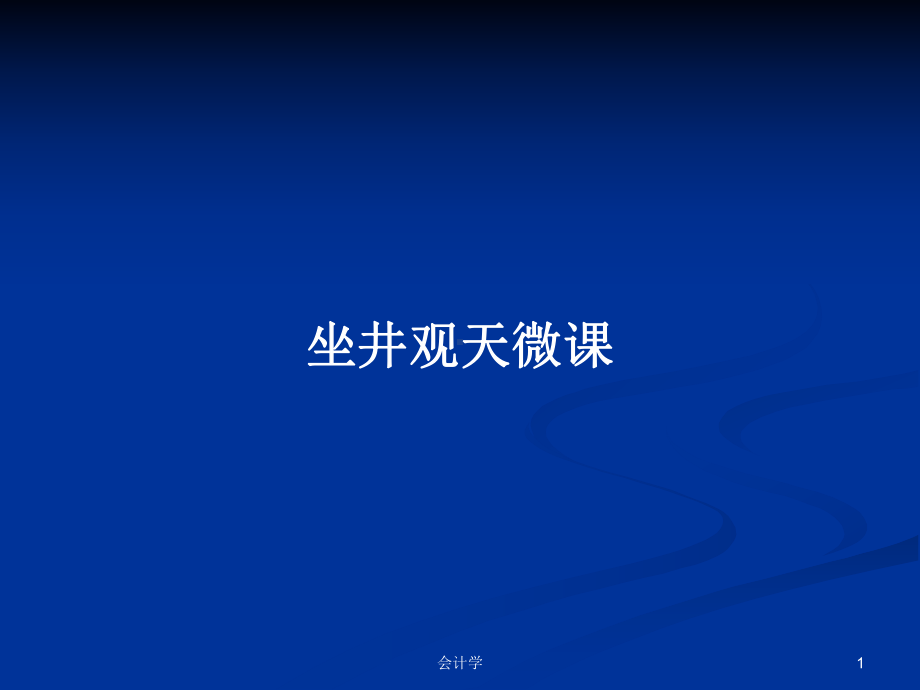 坐井观天微课

会计学

1